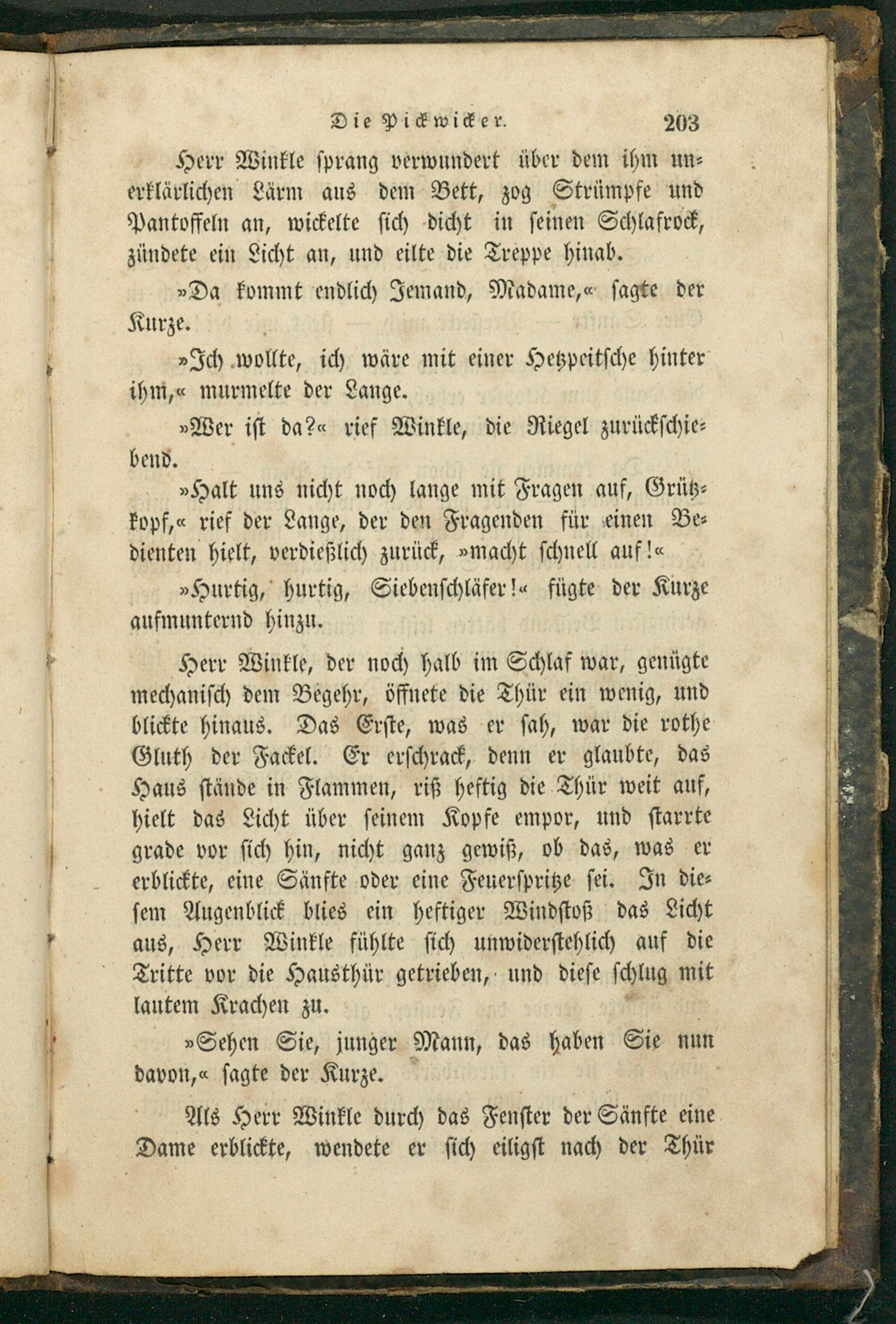 Die Pickwicker. 203

Herr Winkle sprang verwundert über dem ihm unerklärlichen Lärm aus dem Bett, zog Strümpfe und Pantoffeln an, wickelte sich dicht in seinen Schlafrock, zündete ein Licht an, und eilte die Treppe hinab.

»Da kommt endlich Jemand, Madame,« sagte der Kurze.

»Ich wollte, ich wäre mit einer Hetzpeitsche hinter ihm,« murmelte der Lange.

»Wer ist da?« rief Winkle, die Riegel zurückschiebend.

»Halt uns nicht noch lange mit Fragen auf, Grützkopf,« rief der Lange, der den Fragenden für einen Bedienten hielt, verdießlich zurück, »macht schnell auf!«

»Hurtig, hurtig, Siebenschläfer!« fügte der Kurze aufmunternd hinzu.

Herr Winkle, der noch halb im Schlaf war, genügte mechanisch dem Begehr, öffnete die Thür ein wenig, und blickte hinaus. Das Erste, was er sah, war die rothe Gluth der Fackel. Er erschrack, denn er glaubte, das Haus stände in Flammen, riß heftig die Thür weit auf, hielt das Licht über seinem Kopfe empor, und starrte grade vor sich hin, nicht ganz gewiß, ob das, was er erblickte, eine Sänfte oder eine Feuerspritze sei. In diesem Augenblick blies ein heftiger Windstoß das Licht aus, Herr Winkle fühlte sich unwiderstehlich auf die Tritte vor die Hausthür getrieben, und diese schlug mit lautem Krachen zu.

»Sehen Sie, junger Mann, das haben Sie nun davon,« sagte der Kurze.

Als Herr Winkle durch das Fenster der Sänfte eine Dame erblickte, wendete er sich eiligst nach der Thür